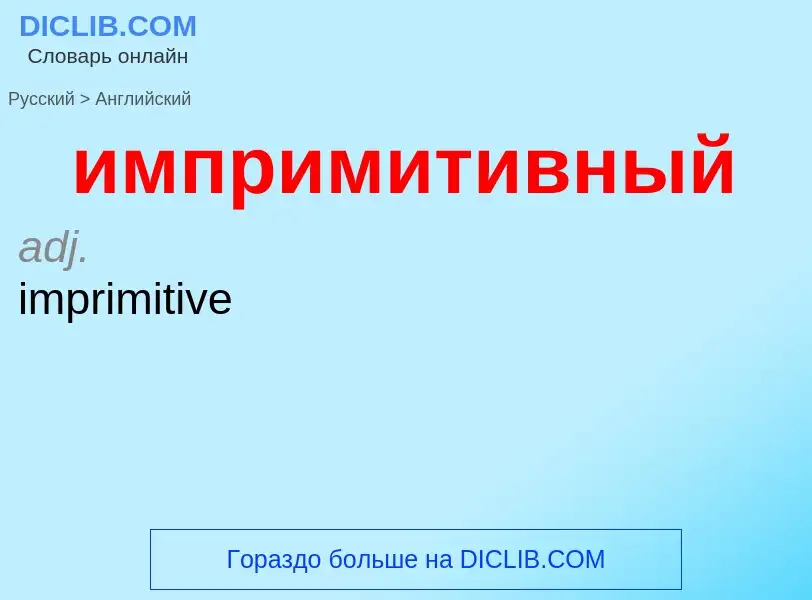 DICLIB.COM
Словарь онлайн

Русский > Английский

импримитивный

adj.
imprimitive

Гораздо больше на DICLIB.COM